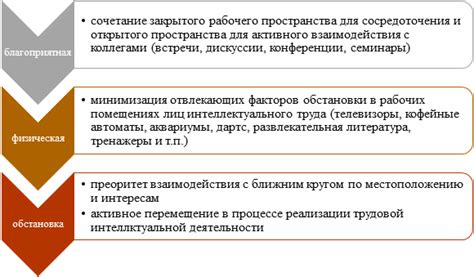 благоприятная

• сочетание закрытого рабочего пространства для сосредоточения и открытого пространства для активного взаимодействия с коллегами (встречи, дискуссии, конференции, семинары)

физическая

• минимизация отвлекающих факторов обстановки в рабочих помещениях лиц интеллектуального труда (телевизоры, кофейные автоматы, аквариумы, дартс, развлекательная литература, тренажеры и т.п.)

обстановка

• преоритет взаимодействия с ближним кругом по местоположению и интересам
• активное перемещение в процессе реализации трудовой интеллктуальной деятельности